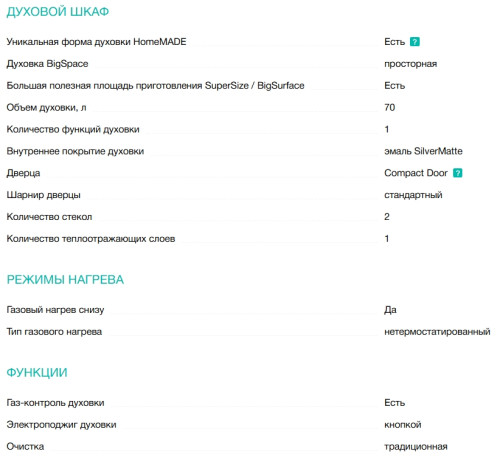 ДУХОВОЙ ШКАФ

| | |
|---|---|
| Уникальная форма духовки HomeMADE | Есть ? |
| Духовка BigSpace | просторная |
| Большая полезная площадь приготовления SuperSize / BigSurface | Есть |
| Объем духовки, л | 70 |
| Количество функций духовки | 1 |
| Внутреннее покрытие духовки | эмаль SilverMatte |
| Дверца | Compact Door ? |
| Шарнир дверцы | стандартный |
| Количество стекол | 2 |
| Количество теплоотражающих слоев | 1 |

РЕЖИМЫ НАГРЕВА

| | |
|---|---|
| Газовый нагрев снизу | Да |
| Тип газового нагрева | нетермостатированный |

ФУНКЦИИ

| | |
|---|---|
| Газ-контроль духовки | Есть |
| Электроподжиг духовки | кнопкой |
| Очистка | традиционная |